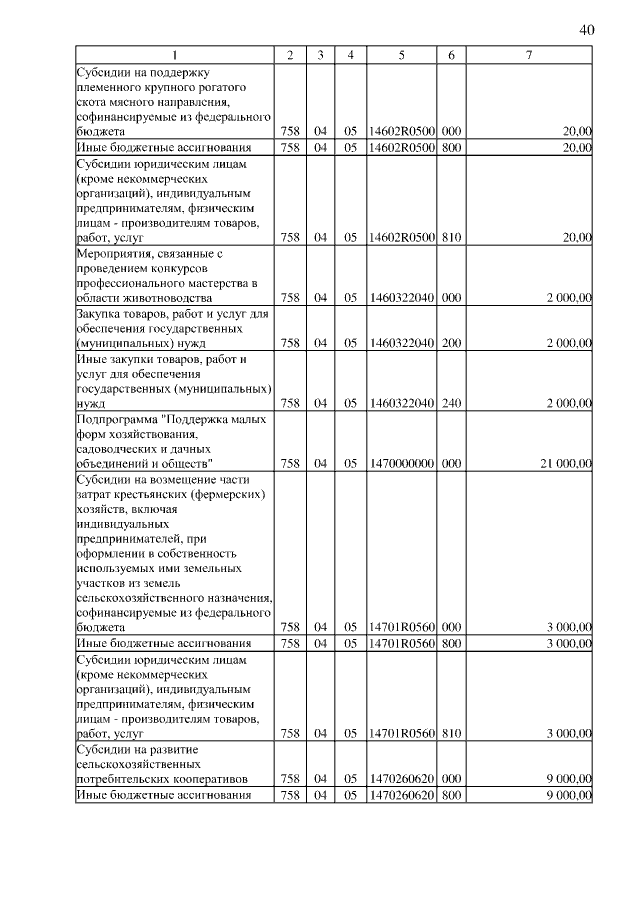 40

| 1 | 2 | 3 | 4 | 5 | 6 | 7 |
|---|---|---|---|---|---|---|
| Субсидии на поддержку племенного крупного рогатого скота мясного направления, софинансируемые из федерального бюджета | 758 | 04 | 05 | 14602R0500 | 000 | 20,00 |
| Иные бюджетные ассигнования | 758 | 04 | 05 | 14602R0500 | 800 | 20,00 |
| Субсидии юридическим лицам (кроме некоммерческих организаций), индивидуальным предпринимателям, физическим лицам - производителям товаров, работ, услуг | 758 | 04 | 05 | 14602R0500 | 810 | 20,00 |
| Мероприятия, связанные с проведением конкурсов профессионального мастерства в области животноводства | 758 | 04 | 05 | 1460322040 | 000 | 2 000,00 |
| Закупка товаров, работ и услуг для обеспечения государственных (муниципальных) нужд | 758 | 04 | 05 | 1460322040 | 200 | 2 000,00 |
| Иные закупки товаров, работ и услуг для обеспечения государственных (муниципальных) нужд | 758 | 04 | 05 | 1460322040 | 240 | 2 000,00 |
| Подпрограмма "Поддержка малых форм хозяйствования, садоводческих и дачных объединений и обществ" | 758 | 04 | 05 | 1470000000 | 000 | 21 000,00 |
| Субсидии на возмещение части затрат крестьянских (фермерских) хозяйств, включая индивидуальных предпринимателей, при оформлении в собственность используемых ими земельных участков из земель сельскохозяйственного назначения, софинансируемые из федерального бюджета | 758 | 04 | 05 | 14701R0560 | 000 | 3 000,00 |
| Иные бюджетные ассигнования | 758 | 04 | 05 | 14701R0560 | 800 | 3 000,00 |
| Субсидии юридическим лицам (кроме некоммерческих организаций), индивидуальным предпринимателям, физическим лицам - производителям товаров, работ, услуг | 758 | 04 | 05 | 14701R0560 | 810 | 3 000,00 |
| Субсидии на развитие сельскохозяйственных потребительских кооперативов | 758 | 04 | 05 | 1470260620 | 000 | 9 000,00 |
| Иные бюджетные ассигнования | 758 | 04 | 05 | 1470260620 | 800 | 9 000,00 |